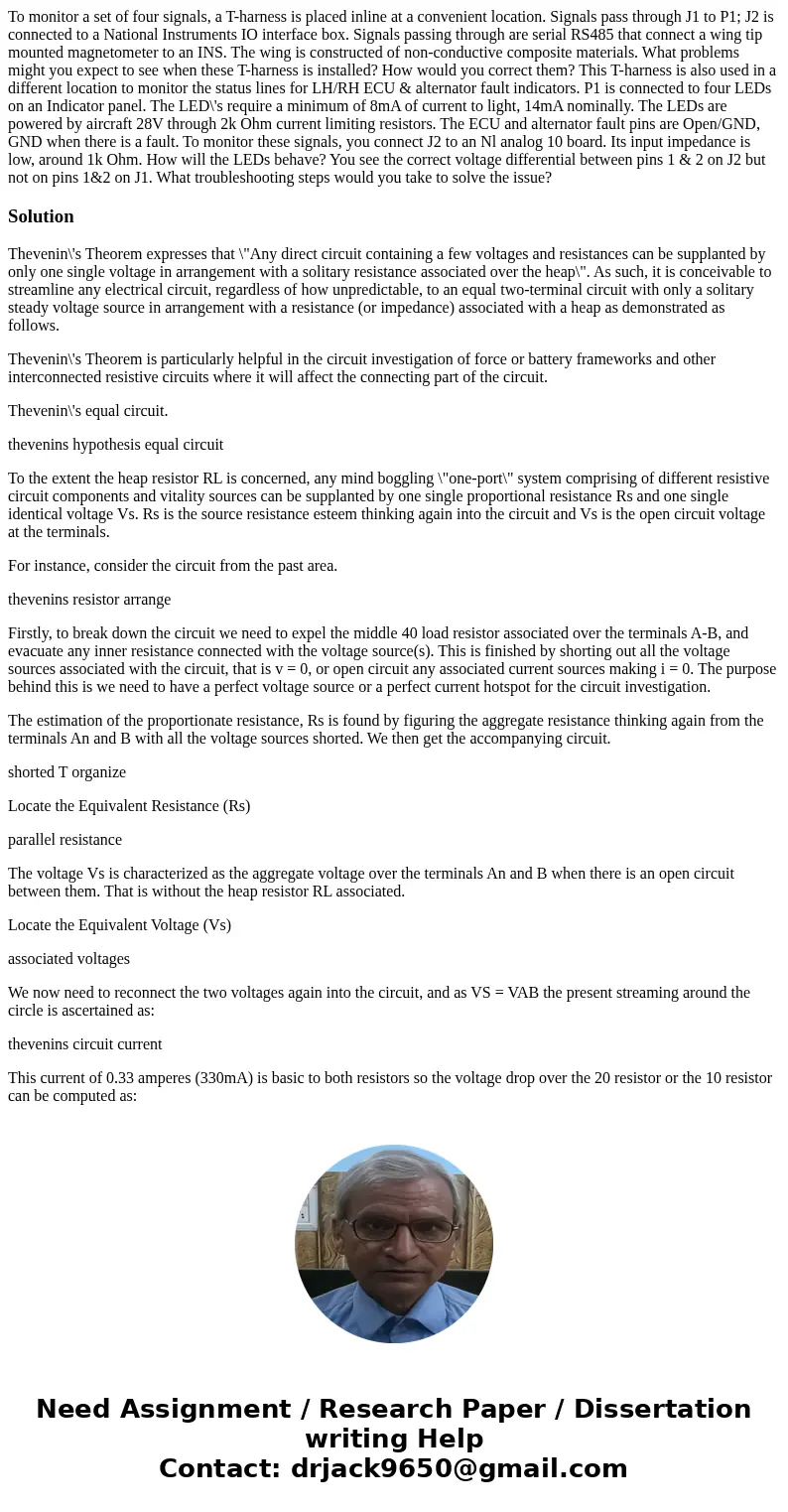 To monitor a set of four signals, a T-harness is placed inline at a convenient location. Signals pass through J1 to P1; J2 is connected to a National Instruments IO interface box. Signals passing through are serial RS485 that connect a wing tip mounted magnetometer to an INS. The wing is constructed of non-conductive composite materials. What problems might you expect to see when these T-harness is installed? How would you correct them? This T-harness is also used in a different location to monitor the status lines for LH/RH ECU & alternator fault indicators. P1 is connected to four LEDs on an Indicator panel. The LED\'s require a minimum of 8mA of current to light, 14mA nominally. The LEDs are powered by aircraft 28V through 2k Ohm current limiting resistors. The ECU and alternator fault pins are Open/GND, GND when there is a fault. To monitor these signals, you connect J2 to an Nl analog 10 board. Its input impedance is low, around 1k Ohm. How will the LEDs behave? You see the correct voltage differential between pins 1 & 2 on J2 but not on pins 1&2 on J1. What troubleshooting steps would you take to solve the issue?

Solution

Thevenin\'s Theorem expresses that \"Any direct circuit containing a few voltages and resistances can be supplanted by only one single voltage in arrangement with a solitary resistance associated over the heap\". As such, it is conceivable to streamline any electrical circuit, regardless of how unpredictable, to an equal two-terminal circuit with only a solitary steady voltage source in arrangement with a resistance (or impedance) associated with a heap as demonstrated as follows.

Thevenin\'s Theorem is particularly helpful in the circuit investigation of force or battery frameworks and other interconnected resistive circuits where it will affect the connecting part of the circuit.

Thevenin\'s equal circuit.

thevenins hypothesis equal circuit

To the extent the heap resistor RL is concerned, any mind boggling \"one-port\" system comprising of different resistive circuit components and vitality sources can be supplanted by one single proportional resistance Rs and one single identical voltage Vs. Rs is the source resistance esteem thinking again into the circuit and Vs is the open circuit voltage at the terminals.

For instance, consider the circuit from the past area.

thevenins resistor arrange

Firstly, to break down the circuit we need to expel the middle 40 load resistor associated over the terminals A-B, and evacuate any inner resistance connected with the voltage source(s). This is finished by shorting out all the voltage sources associated with the circuit, that is v = 0, or open circuit any associated current sources making i = 0. The purpose behind this is we need to have a perfect voltage source or a perfect current hotspot for the circuit investigation.

The estimation of the proportionate resistance, Rs is found by figuring the aggregate resistance thinking again from the terminals An and B with all the voltage sources shorted. We then get the accompanying circuit.

shorted T organize

Locate the Equivalent Resistance (Rs)

parallel resistance

The voltage Vs is characterized as the aggregate voltage over the terminals An and B when there is an open circuit between them. That is without the heap resistor RL associated.

Locate the Equivalent Voltage (Vs)

associated voltages

We now need to reconnect the two voltages again into the circuit, and as VS = VAB the present streaming around the circle is ascertained as:

thevenins circuit current

This current of 0.33 amperes (330mA) is basic to both resistors so the voltage drop over the 20 resistor or the 10 resistor can be computed as:

Need Assignment / Research Paper / Dissertation writing Help
Contact: drjack9650@gmail.com